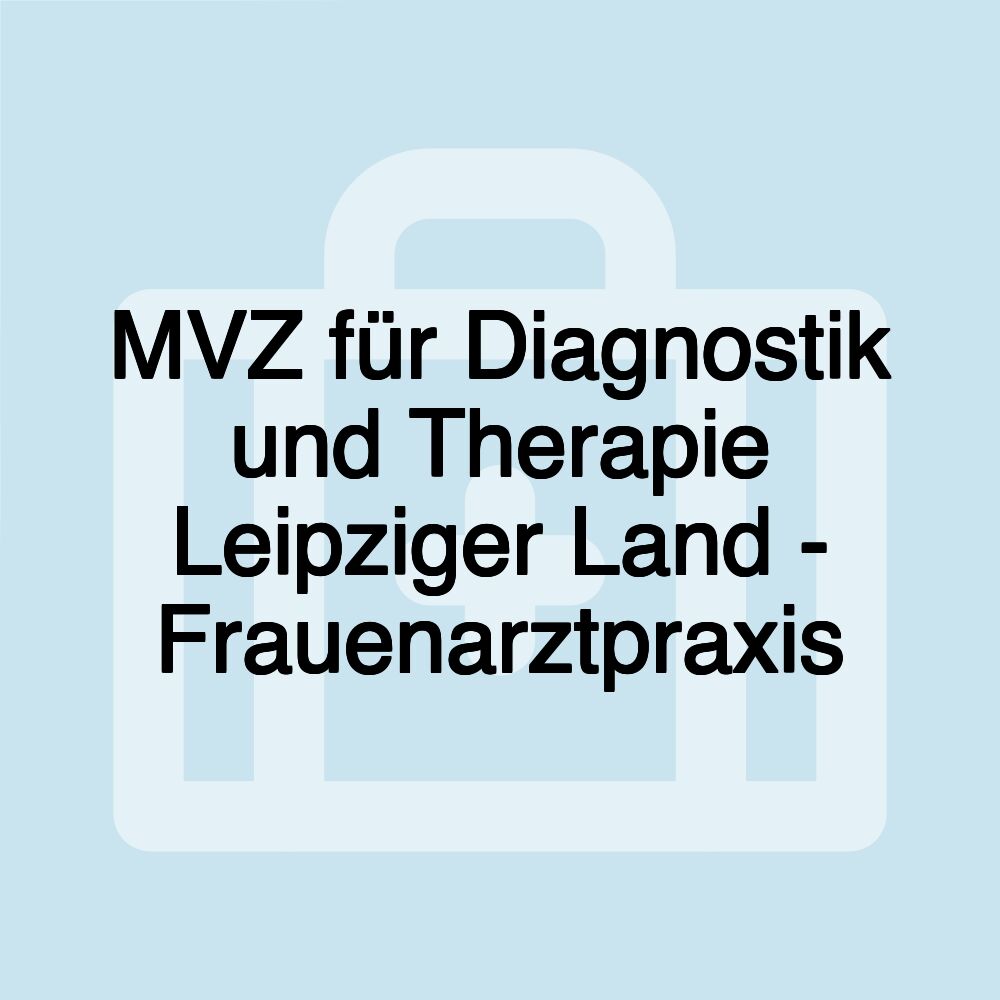 MVZ für Diagnostik und Therapie Leipziger Land - Frauenarztpraxis